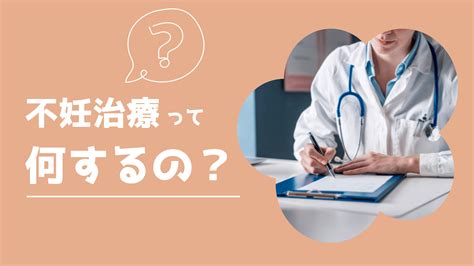 ?

不妊治療って
何するの？